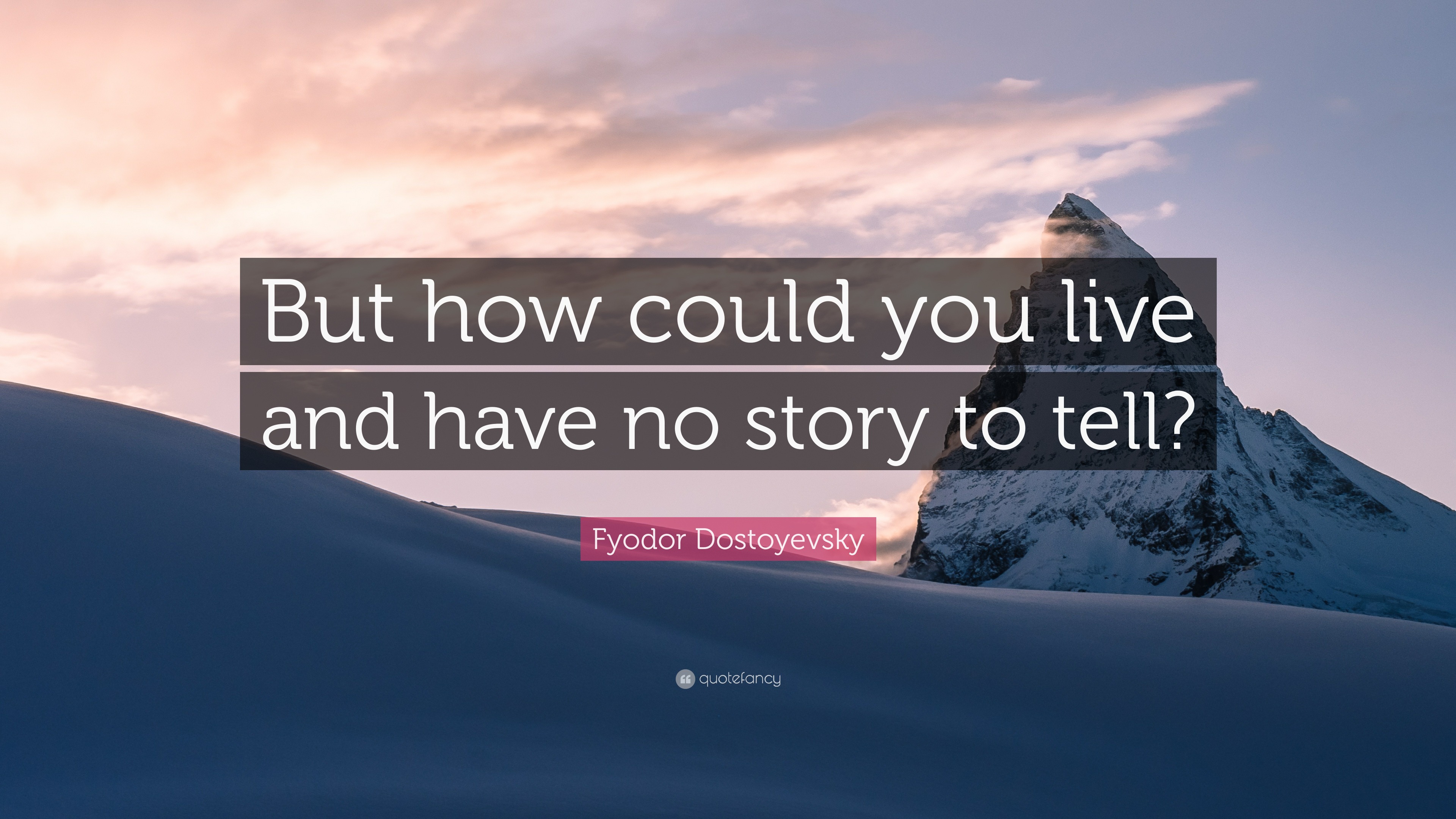 But how could you live and have no story to tell?

Fyodor Dostoyevsky

quotefancy